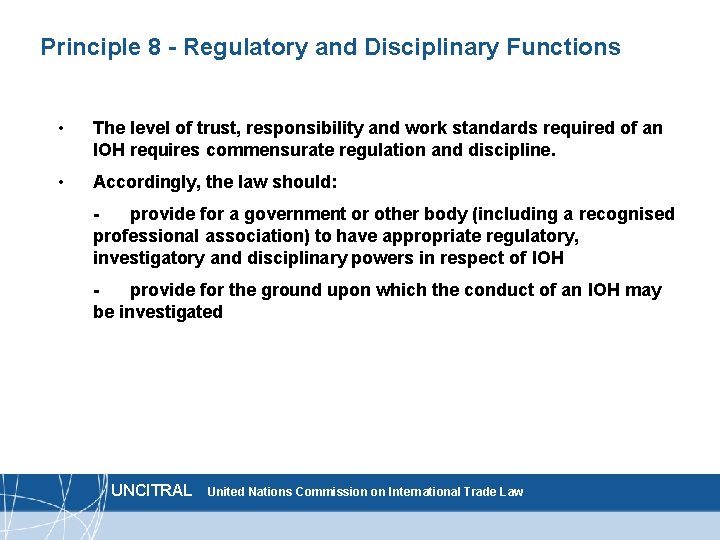 Principle 8 - Regulatory and Disciplinary Functions

• The level of trust, responsibility and work standards required of an IOH requires commensurate regulation and discipline.

• Accordingly, the law should:

- provide for a government or other body (including a recognised professional association) to have appropriate regulatory, investigatory and disciplinary powers in respect of IOH

- provide for the ground upon which the conduct of an IOH may be investigated

UNCITRAL United Nations Commission on International Trade Law